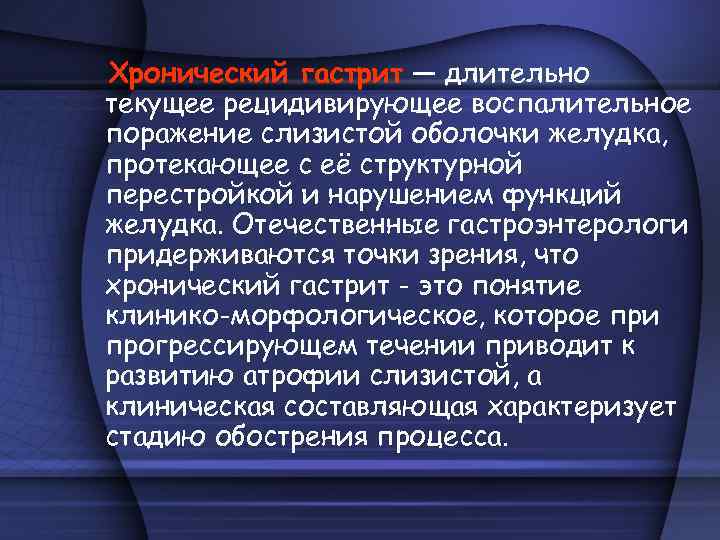 Хронический гастрит — длительно текущее рецидивирующее воспалительное поражение слизистой оболочки желудка, протекающее с её структурной перестройкой и нарушением функций желудка. Отечественные гастроэнтерологи придерживаются точки зрения, что хронический гастрит - это понятие клинико-морфологическое, которое при прогрессирующем течении приводит к развитию атрофии слизистой, а клиническая составляющая характеризует стадию обострения процесса.